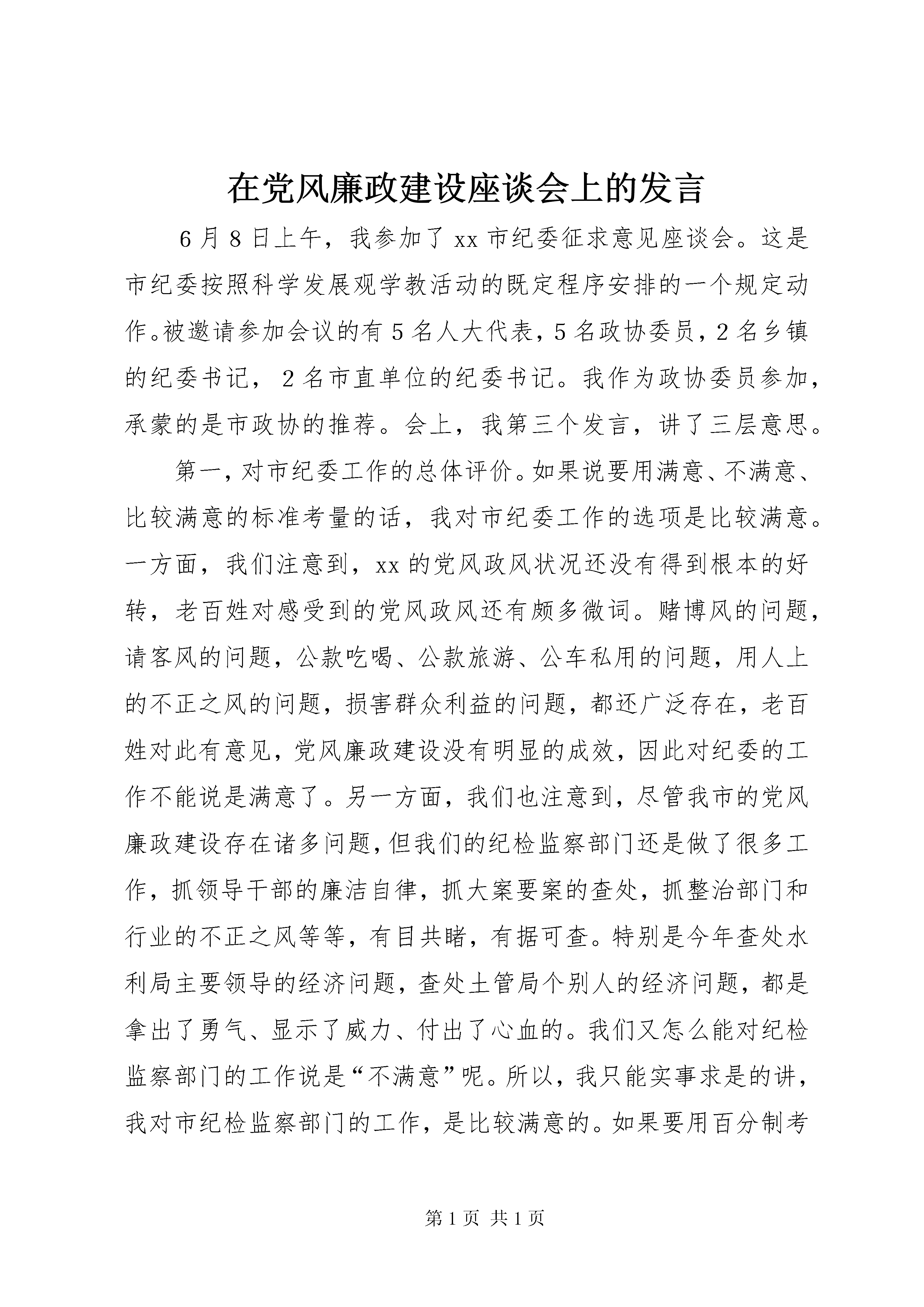 在党风廉政建设座谈会上的发言

6月8日上午，我参加了xx市纪委征求意见座谈会。这是市纪委按照科学发展观学教活动的既定程序安排的一个规定动作。被邀请参加会议的有5名人大代表，5名政协委员，2名乡镇的纪委书记，2名市直单位的纪委书记。我作为政协委员参加，承蒙的是市政协的推荐。会上，我第三个发言，讲了三层意思。

第一，对市纪委工作的总体评价。如果说要用满意、不满意、比较满意的标准考量的话，我对市纪委工作的选项是比较满意。一方面，我们注意到，xx的党风政风状况还没有得到根本的好转，老百姓对感受到的党风政风还有颇多微词。赌博风的问题，请客风的问题，公款吃喝、公款旅游、公车私用的问题，用人上的不正之风的问题，损害群众利益的问题，都还广泛存在，老百姓对此有意见，党风廉政建设没有明显的成效，因此对纪委的工作不能说是满意了。另一方面，我们也注意到，尽管我市的党风廉政建设存在诸多问题，但我们的纪检监察部门还是做了很多工作，抓领导干部的廉洁自律，抓大案要案的查处，抓整治部门和行业的不正之风等等，有目共睹，有据可查。特别是今年查处水利局主要领导的经济问题，查处土管局个别人的经济问题，都是拿出了勇气、显示了威力、付出了心血的。我们又怎么能对纪检监察部门的工作说是“不满意”呢。所以，我只能实事求是的讲，我对市纪检监察部门的工作，是比较满意的。如果要用百分制考

第1页 共1页